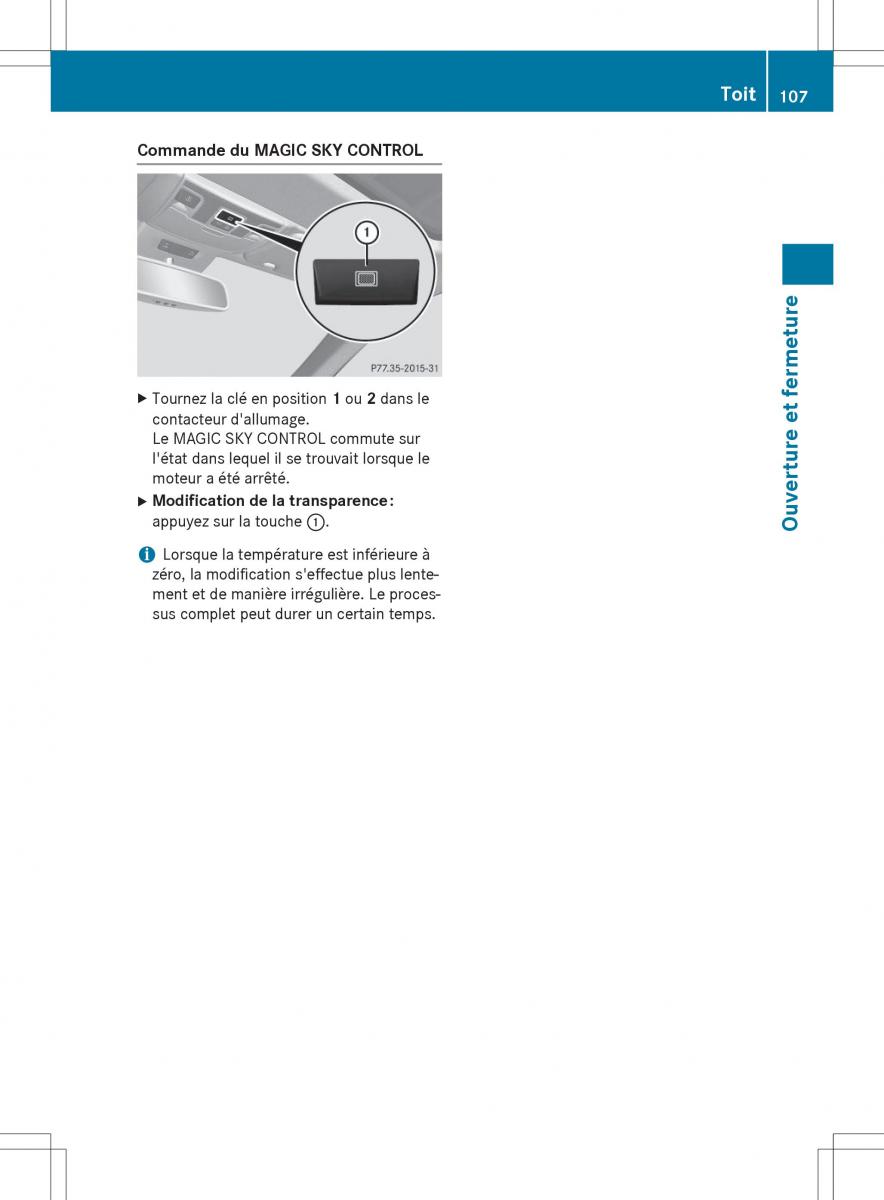 Toit 107

Commande du MAGIC SKY CONTROL

1

P77.35-2015-31

▶ Tournez la clé en position 1 ou 2 dans le contacteur d'allumage.
Le MAGIC SKY CONTROL commute sur l'état dans lequel il se trouvait lorsque le moteur a été arrêté.

▶ Modification de la transparence : appuyez sur la touche ①.

i Lorsque la température est inférieure à zéro, la modification s'effectue plus lentement et de manière irrégulière. Le processus complet peut durer un certain temps.

Ouverture et fermeture